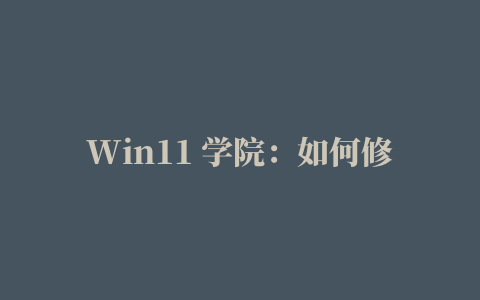 Win11 学院：如何修